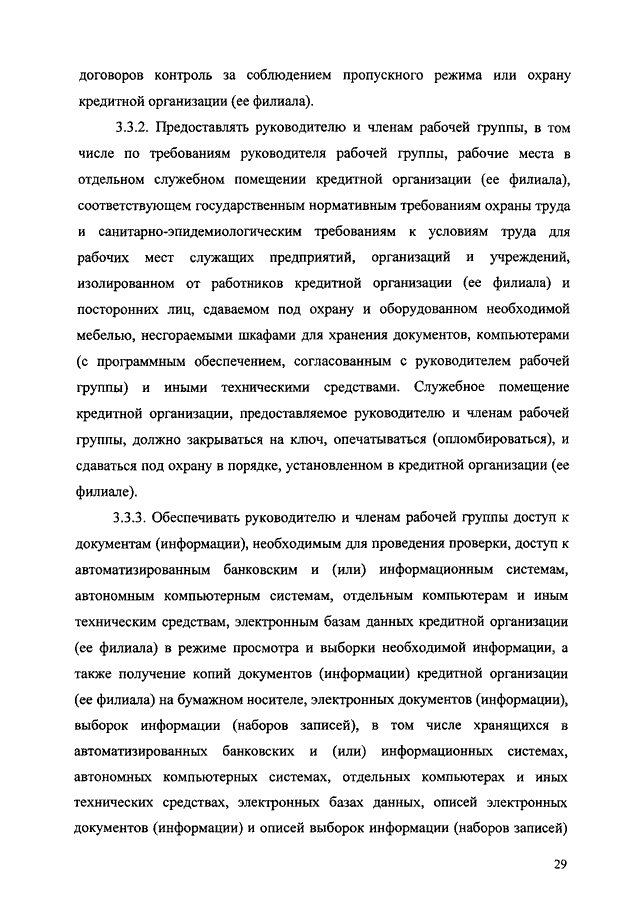 договоров контроль за соблюдением пропускного режима или охрану кредитной организации (ее филиала).

3.3.2. Предоставлять руководителю и членам рабочей группы, в том числе по требованиям руководителя рабочей группы, рабочие места в отдельном служебном помещении кредитной организации (ее филиала), соответствующем государственным нормативным требованиям охраны труда и санитарно-эпидемиологическим требованиям к условиям труда для рабочих мест служащих предприятий, организаций и учреждений, изолированном от работников кредитной организации (ее филиала) и посторонних лиц, сдаваемом под охрану и оборудованном необходимой мебелью, несгораемыми шкафами для хранения документов, компьютерами (с программным обеспечением, согласованным с руководителем рабочей группы) и иными техническими средствами. Служебное помещение кредитной организации, предоставляемое руководителю и членам рабочей группы, должно закрываться на ключ, опечатываться (опломбироваться), и сдаваться под охрану в порядке, установленном в кредитной организации (ее филиале).

3.3.3. Обеспечивать руководителю и членам рабочей группы доступ к документам (информации), необходимым для проведения проверки, доступ к автоматизированным банковским и (или) информационным системам, автономным компьютерным системам, отдельным компьютерам и иным техническим средствам, электронным базам данных кредитной организации (ее филиала) в режиме просмотра и выборки необходимой информации, а также получение копий документов (информации) кредитной организации (ее филиала) на бумажном носителе, электронных документов (информации), выборок информации (наборов записей), в том числе хранящихся в автоматизированных банковских и (или) информационных системах, автономных компьютерных системах, отдельных компьютерах и иных технических средствах, электронных базах данных, описей электронных документов (информации) и описей выборок информации (наборов записей)

29